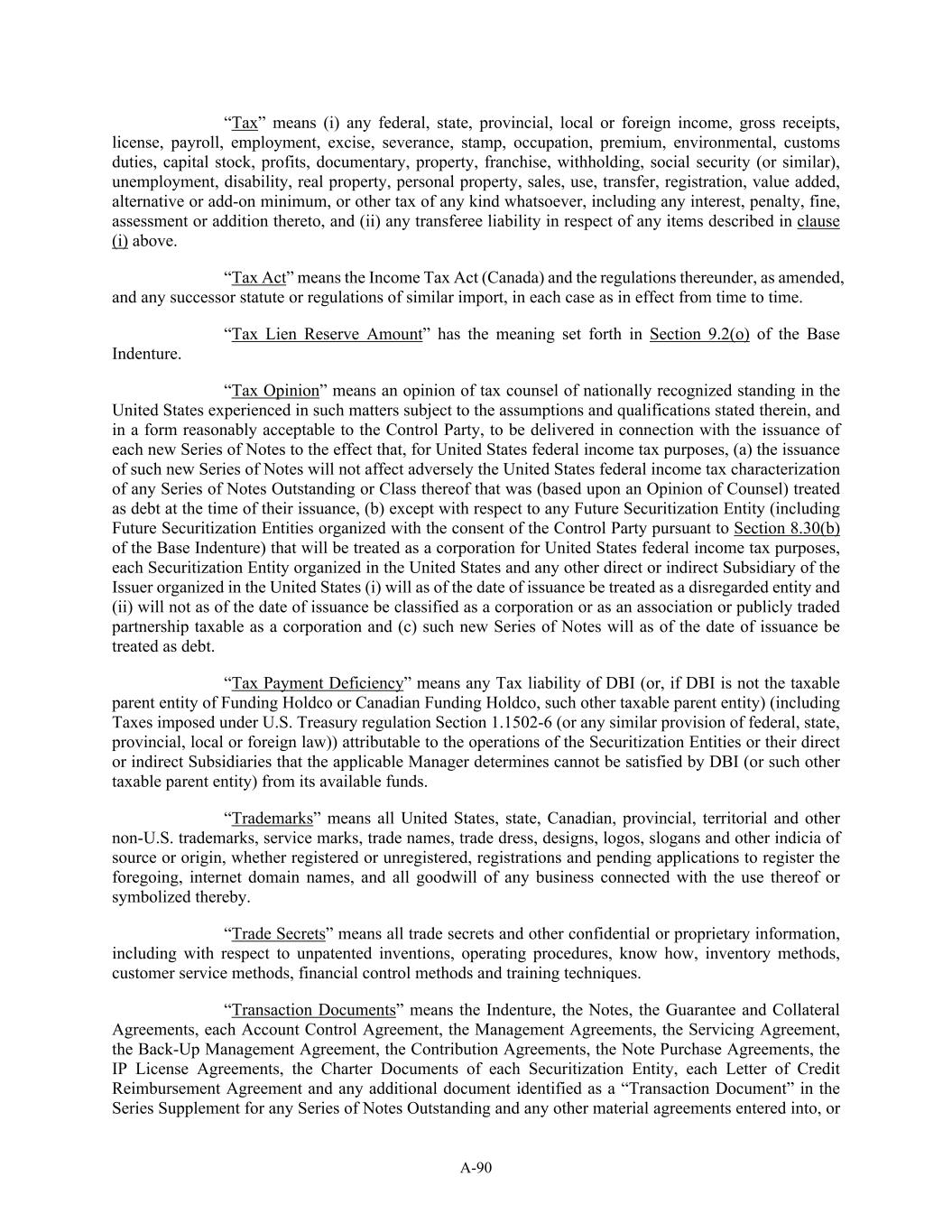 “Tax” means (i) any federal, state, provincial, local or foreign income, gross receipts, license, payroll, employment, excise, severance, stamp, occupation, premium, environmental, customs duties, capital stock, profits, documentary, property, franchise, withholding, social security (or similar), unemployment, disability, real property, personal property, sales, use, transfer, registration, value added, alternative or add-on minimum, or other tax of any kind whatsoever, including any interest, penalty, fine, assessment or addition thereto, and (ii) any transferee liability in respect of any items described in clause (i) above.

“Tax Act” means the Income Tax Act (Canada) and the regulations thereunder, as amended, and any successor statute or regulations of similar import, in each case as in effect from time to time.

“Tax Lien Reserve Amount” has the meaning set forth in Section 9.2(o) of the Base Indenture.

“Tax Opinion” means an opinion of tax counsel of nationally recognized standing in the United States experienced in such matters subject to the assumptions and qualifications stated therein, and in a form reasonably acceptable to the Control Party, to be delivered in connection with the issuance of each new Series of Notes to the effect that, for United States federal income tax purposes, (a) the issuance of such new Series of Notes will not affect adversely the United States federal income tax characterization of any Series of Notes Outstanding or Class thereof that was (based upon an Opinion of Counsel) treated as debt at the time of their issuance, (b) except with respect to any Future Securitization Entity (including Future Securitization Entities organized with the consent of the Control Party pursuant to Section 8.30(b) of the Base Indenture) that will be treated as a corporation for United States federal income tax purposes, each Securitization Entity organized in the United States and any other direct or indirect Subsidiary of the Issuer organized in the United States (i) will as of the date of issuance be treated as a disregarded entity and (ii) will not as of the date of issuance be classified as a corporation or as an association or publicly traded partnership taxable as a corporation and (c) such new Series of Notes will as of the date of issuance be treated as debt.

“Tax Payment Deficiency” means any Tax liability of DBI (or, if DBI is not the taxable parent entity of Funding Holdco or Canadian Funding Holdco, such other taxable parent entity) (including Taxes imposed under U.S. Treasury regulation Section 1.1502-6 (or any similar provision of federal, state, provincial, local or foreign law)) attributable to the operations of the Securitization Entities or their direct or indirect Subsidiaries that the applicable Manager determines cannot be satisfied by DBI (or such other taxable parent entity) from its available funds.

“Trademarks” means all United States, state, Canadian, provincial, territorial and other non-U.S. trademarks, service marks, trade names, trade dress, designs, logos, slogans and other indicia of source or origin, whether registered or unregistered, registrations and pending applications to register the foregoing, internet domain names, and all goodwill of any business connected with the use thereof or symbolized thereby.

“Trade Secrets” means all trade secrets and other confidential or proprietary information, including with respect to unpatented inventions, operating procedures, know how, inventory methods, customer service methods, financial control methods and training techniques.

“Transaction Documents” means the Indenture, the Notes, the Guarantee and Collateral Agreements, each Account Control Agreement, the Management Agreements, the Servicing Agreement, the Back-Up Management Agreement, the Contribution Agreements, the Note Purchase Agreements, the IP License Agreements, the Charter Documents of each Securitization Entity, each Letter of Credit Reimbursement Agreement and any additional document identified as a “Transaction Document” in the Series Supplement for any Series of Notes Outstanding and any other material agreements entered into, or

A-90